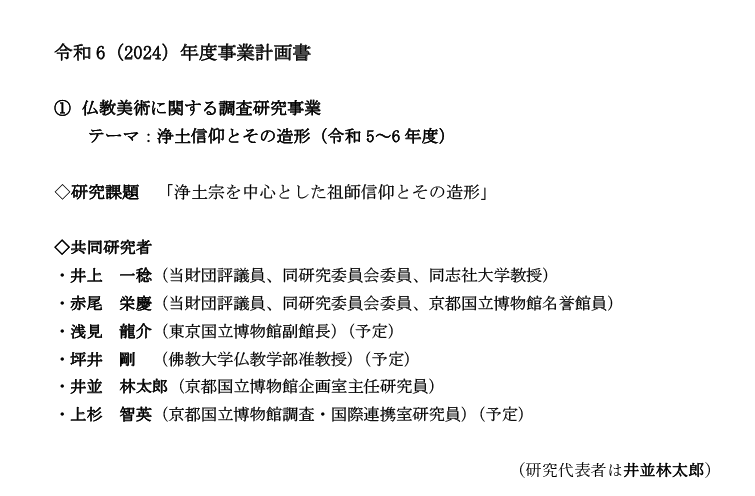 令和６（2024）年度事業計画書

①　仏教美術に関する調査研究事業
テーマ：浄土信仰とその造形（令和５〜６年度）

◇研究課題　「浄土宗を中心とした祖師信仰とその造形」

◇共同研究者
・井上　一稔（当財団評議員、同研究委員会委員、同志社大学教授）
・赤尾　栄慶（当財団評議員、同研究委員会委員、京都国立博物館名誉館員）
・浅見　龍介（東京国立博物館副館長）（予定）
・坪井　剛　（佛教大学仏教学部准教授）（予定）
・井並　林太郎（京都国立博物館企画室主任研究員）
・上杉　智英（京都国立博物館調査・国際連携室研究員）（予定）

（研究代表者は井並林太郎）